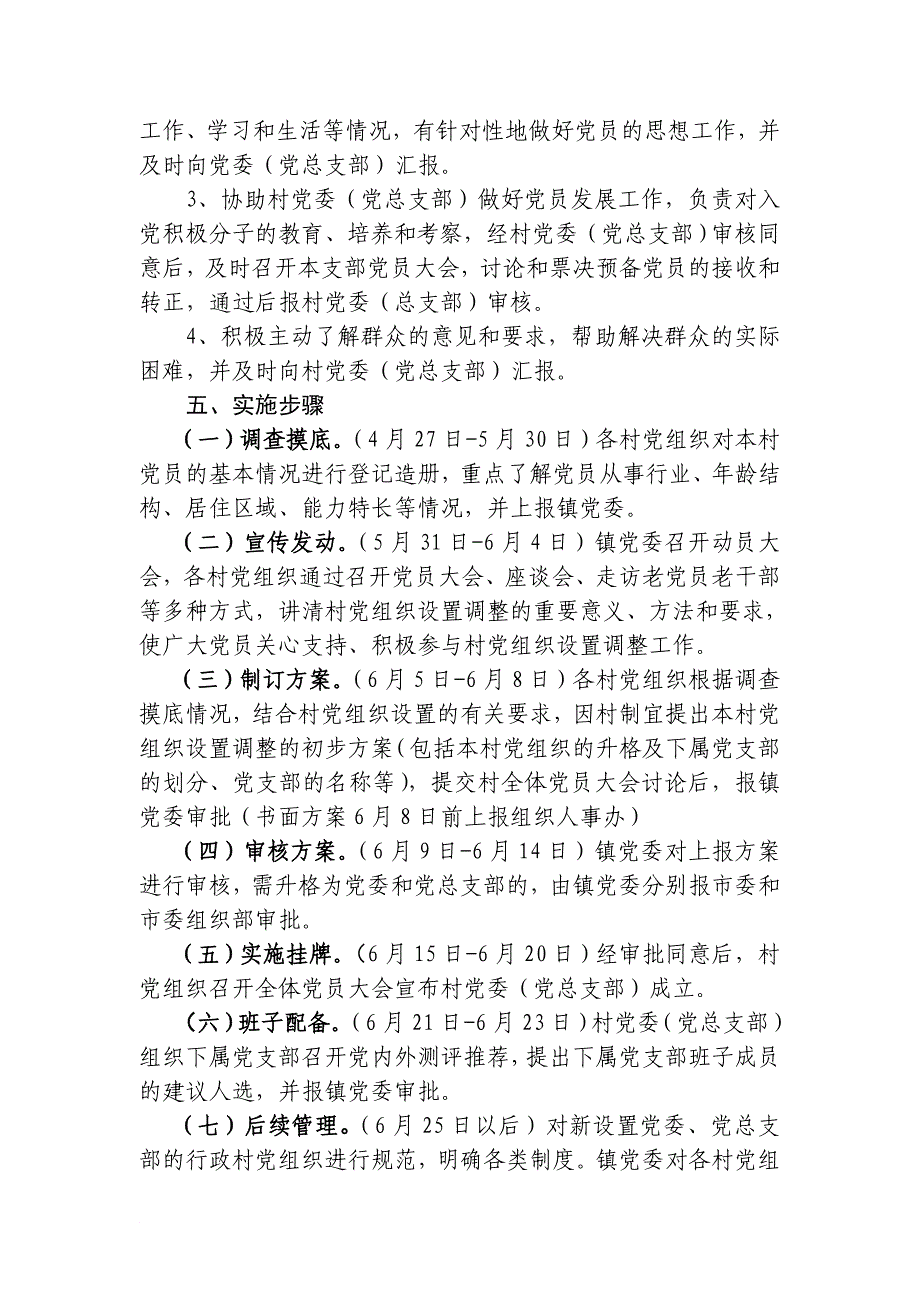 工作、学习和生活等情况，有针对性地做好党员的思想工作，并及时向党委（党总支部）汇报。

3、协助村党委（党总支部）做好党员发展工作，负责对入党积极分子的教育、培养和考察，经村党委（党总支部）审核同意后，及时召开本支部党员大会，讨论和票决预备党员的接收和转正，通过后报村党委（总支部）审核。

4、积极主动了解群众的意见和要求，帮助解决群众的实际困难，并及时向村党委（党总支部）汇报。

五、实施步骤

（一）调查摸底。（4月27日-5月30日）各村党组织对本村党员的基本情况进行登记造册，重点了解党员从事行业、年龄结构、居住区域、能力特长等情况，并上报镇党委。

（二）宣传发动。（5月31日-6月4日）镇党委召开动员大会，各村党组织通过召开党员大会、座谈会、走访老党员老干部等多种方式，讲清村党组织设置调整的重要意义、方法和要求，使广大党员关心支持、积极参与村党组织设置调整工作。

（三）制订方案。（6月5日-6月8日）各村党组织根据调查摸底情况，结合村党组织设置的有关要求，因村制宜提出本村党组织设置调整的初步方案（包括本村党组织的升格及下属党支部的划分、党支部的名称等），提交村全体党员大会讨论后，报镇党委审批（书面方案6月8日前上报组织人事办）

（四）审核方案。（6月9日-6月14日）镇党委对上报方案进行审核，需升格为党委和党总支部的，由镇党委分别报市委和市委组织部审批。

（五）实施挂牌。（6月15日-6月20日）经审批同意后，村党组织召开全体党员大会宣布村党委（党总支部）成立。

（六）班子配备。（6月21日-6月23日）村党委（党总支部）组织下属党支部召开党内外测评推荐，提出下属党支部班子成员的建议人选，并报镇党委审批。

（七）后续管理。（6月25日以后）对新设置党委、党总支部的行政村党组织进行规范，明确各类制度。镇党委对各村党组